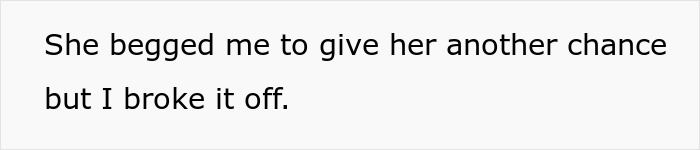 She begged me to give her another chance but I broke it off.